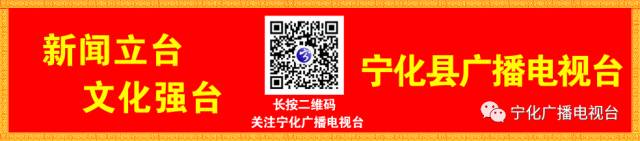 新闻立台
文化强台

长按二维码
关注宁化广播电视台

宁化县广播电视台

宁化广播电视台